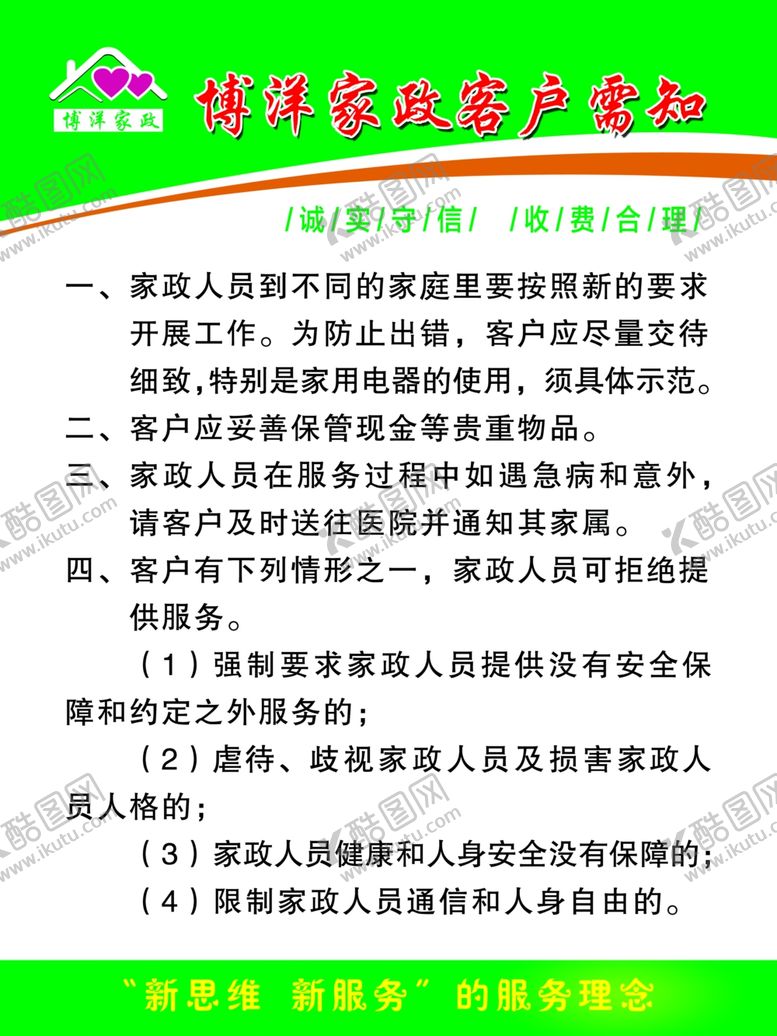 博洋家政

博洋家政客户需知

/诚/实/守/信/ /收/费/合/理/

一、家政人员到不同的家庭里要按照新的要求开展工作。为防止出错，客户应尽量交待细致，特别是家用电器的使用，须具体示范。

二、客户应妥善保管现金等贵重物品。

三、家政人员在服务过程中如遇急病和意外，请客户及时送往医院并通知其家属。

四、客户有下列情形之一，家政人员可拒绝提供服务。

（1）强制要求家政人员提供没有安全保障和约定之外服务的；

（2）虐待、歧视家政人员及损害家政人员人格的；

（3）家政人员健康和人身安全没有保障的；

（4）限制家政人员通信和人身自由的。

“新思维 新服务”的服务理念

酷图网 www.ikutu.com